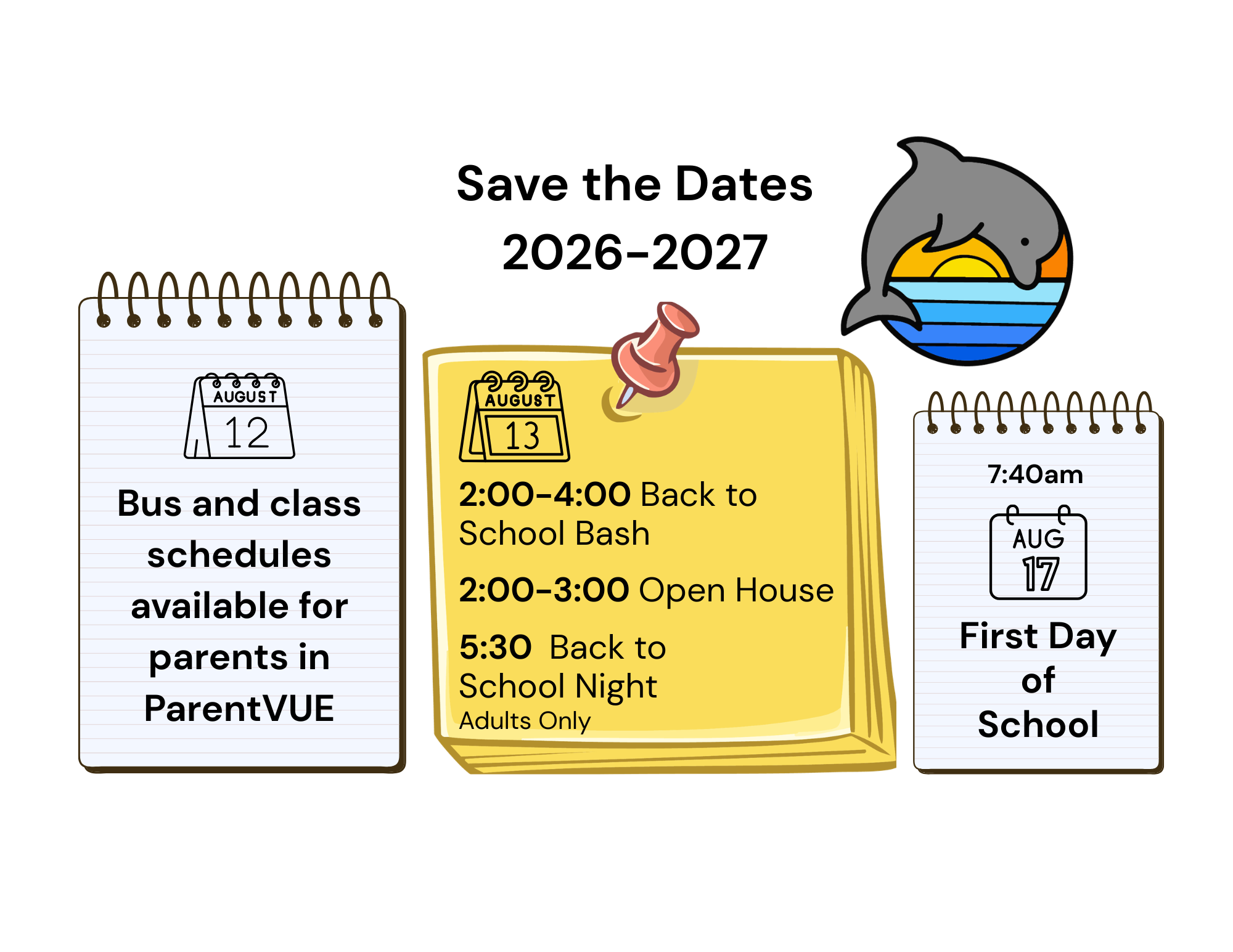 Save the Dates
2026-2027

AUGUST
12

Bus and class schedules available for parents in ParentVUE

AUGUST
13

2:00-4:00 Back to School Bash

2:00-3:00 Open House

5:30 Back to School Night
Adults Only

7:40am

AUG
17

First Day of School